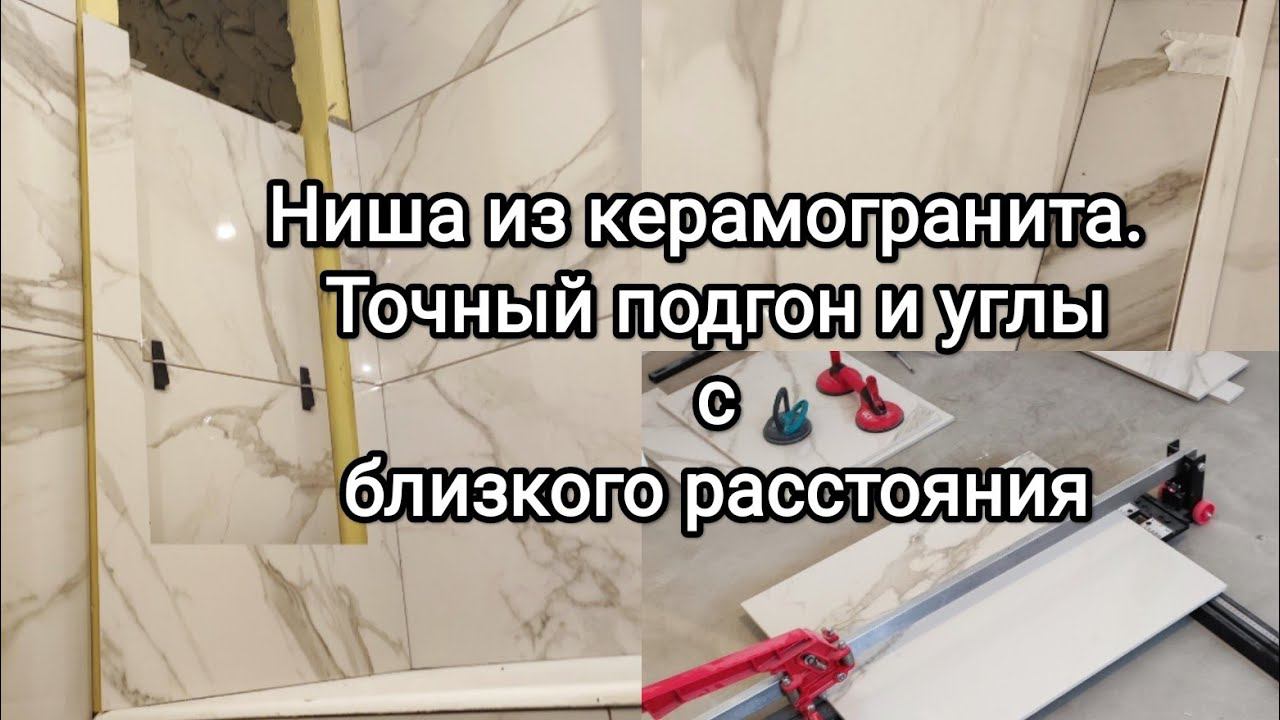 Ниша из керамогранита.
Точный подгон и углы
с
близкого расстояния